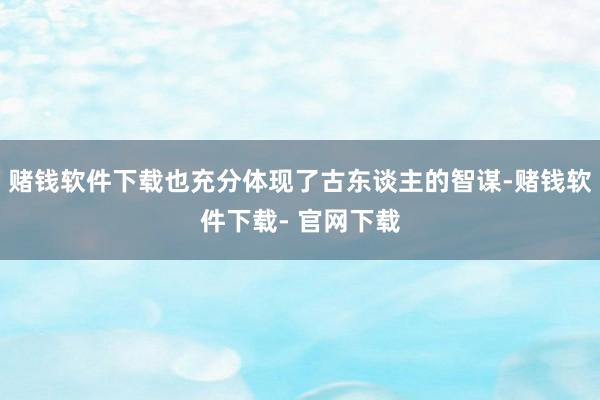 赌钱软件下载也充分体现了古东谈主的智谋-赌钱软件下载- 官网下载